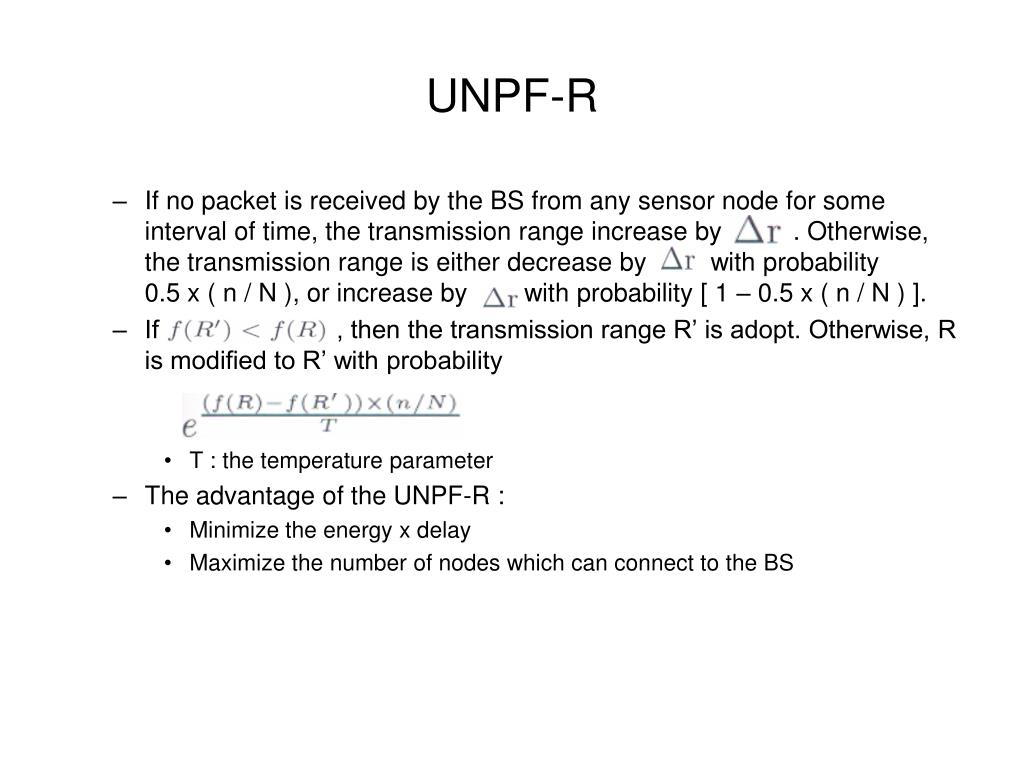 UNPF-R

– If no packet is received by the BS from any sensor node for some interval of time, the transmission range increase by $\Delta r$ . Otherwise, the transmission range is either decrease by $\Delta r$ with probability 0.5 x ( n / N ), or increase by $\Delta r$ with probability [ 1 – 0.5 x ( n / N ) ].

– If $f(R') < f(R)$ , then the transmission range R’ is adopt. Otherwise, R is modified to R’ with probability

$e^{\frac{(f(R)-f(R'))\times(n/N)}{T}}$

• T : the temperature parameter

– The advantage of the UNPF-R :

• Minimize the energy x delay

• Maximize the number of nodes which can connect to the BS